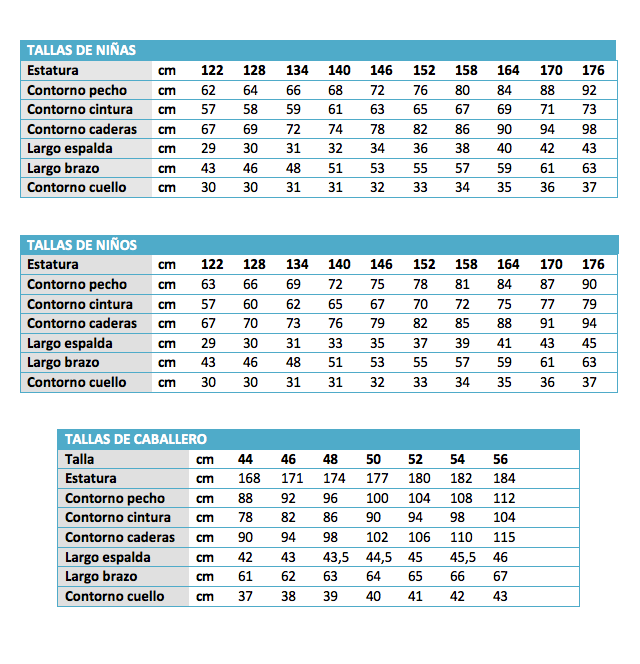 TALLAS DE NIÑAS

| Estatura | cm | 122 | 128 | 134 | 140 | 146 | 152 | 158 | 164 | 170 | 176 |
|---|---|---|---|---|---|---|---|---|---|---|---|
| Contorno pecho | cm | 62 | 64 | 66 | 68 | 72 | 76 | 80 | 84 | 88 | 92 |
| Contorno cintura | cm | 57 | 58 | 59 | 61 | 63 | 65 | 67 | 69 | 71 | 73 |
| Contorno caderas | cm | 67 | 69 | 72 | 74 | 78 | 82 | 86 | 90 | 94 | 98 |
| Largo espalda | cm | 29 | 30 | 31 | 32 | 34 | 36 | 38 | 40 | 42 | 43 |
| Largo brazo | cm | 43 | 46 | 48 | 51 | 53 | 55 | 57 | 59 | 61 | 63 |
| Contorno cuello | cm | 30 | 30 | 31 | 31 | 32 | 33 | 34 | 35 | 36 | 37 |

TALLAS DE NIÑOS

| Estatura | cm | 122 | 128 | 134 | 140 | 146 | 152 | 158 | 164 | 170 | 176 |
|---|---|---|---|---|---|---|---|---|---|---|---|
| Contorno pecho | cm | 63 | 66 | 69 | 72 | 75 | 78 | 81 | 84 | 87 | 90 |
| Contorno cintura | cm | 57 | 60 | 62 | 65 | 67 | 70 | 72 | 75 | 77 | 79 |
| Contorno caderas | cm | 67 | 70 | 73 | 76 | 79 | 82 | 85 | 88 | 91 | 94 |
| Largo espalda | cm | 29 | 30 | 31 | 33 | 35 | 37 | 39 | 41 | 43 | 45 |
| Largo brazo | cm | 43 | 46 | 48 | 51 | 53 | 55 | 57 | 59 | 61 | 63 |
| Contorno cuello | cm | 30 | 30 | 31 | 31 | 32 | 33 | 34 | 35 | 36 | 37 |

TALLAS DE CABALLERO

| Talla | cm | 44 | 46 | 48 | 50 | 52 | 54 | 56 |
|---|---|---|---|---|---|---|---|---|
| Estatura | cm | 168 | 171 | 174 | 177 | 180 | 182 | 184 |
| Contorno pecho | cm | 88 | 92 | 96 | 100 | 104 | 108 | 112 |
| Contorno cintura | cm | 78 | 82 | 86 | 90 | 94 | 98 | 104 |
| Contorno caderas | cm | 90 | 94 | 98 | 102 | 106 | 110 | 115 |
| Largo espalda | cm | 42 | 43 | 43,5 | 44,5 | 45 | 45,5 | 46 |
| Largo brazo | cm | 61 | 62 | 63 | 64 | 65 | 66 | 67 |
| Contorno cuello | cm | 37 | 38 | 39 | 40 | 41 | 42 | 43 |